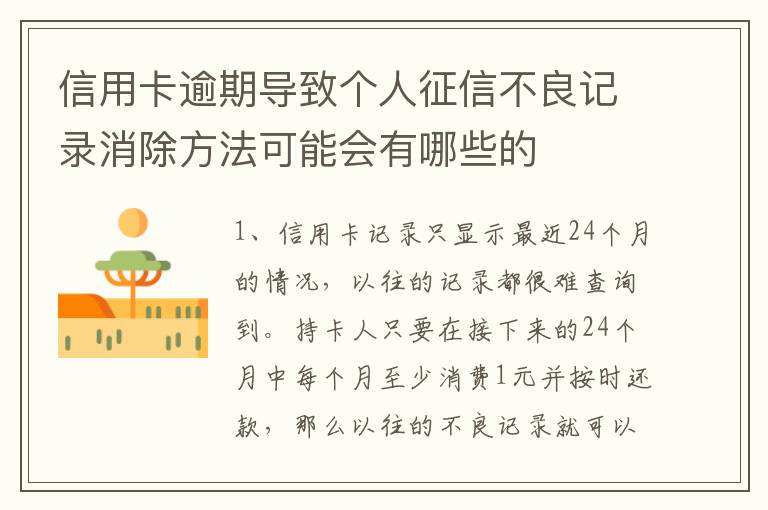 信用卡逾期导致个人征信不良记录消除方法可能会有哪些的

1、信用卡记录只显示最近24个月的情况，以往的记录都很难查询到。持卡人只要在接下来的24个月中每个月至少消费1元并按时还款，那么以往的不良记录就可以